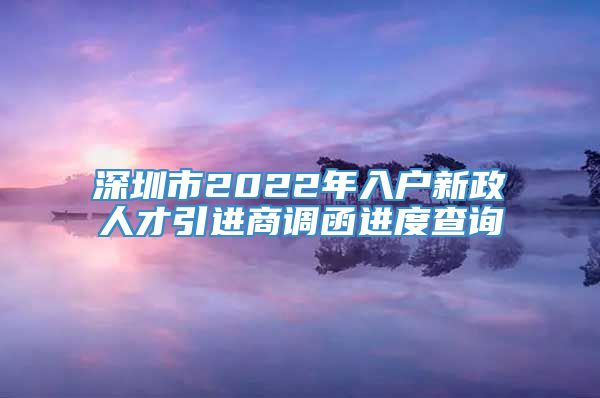 深圳市2022年入户新政
人才引进商调函进度查询